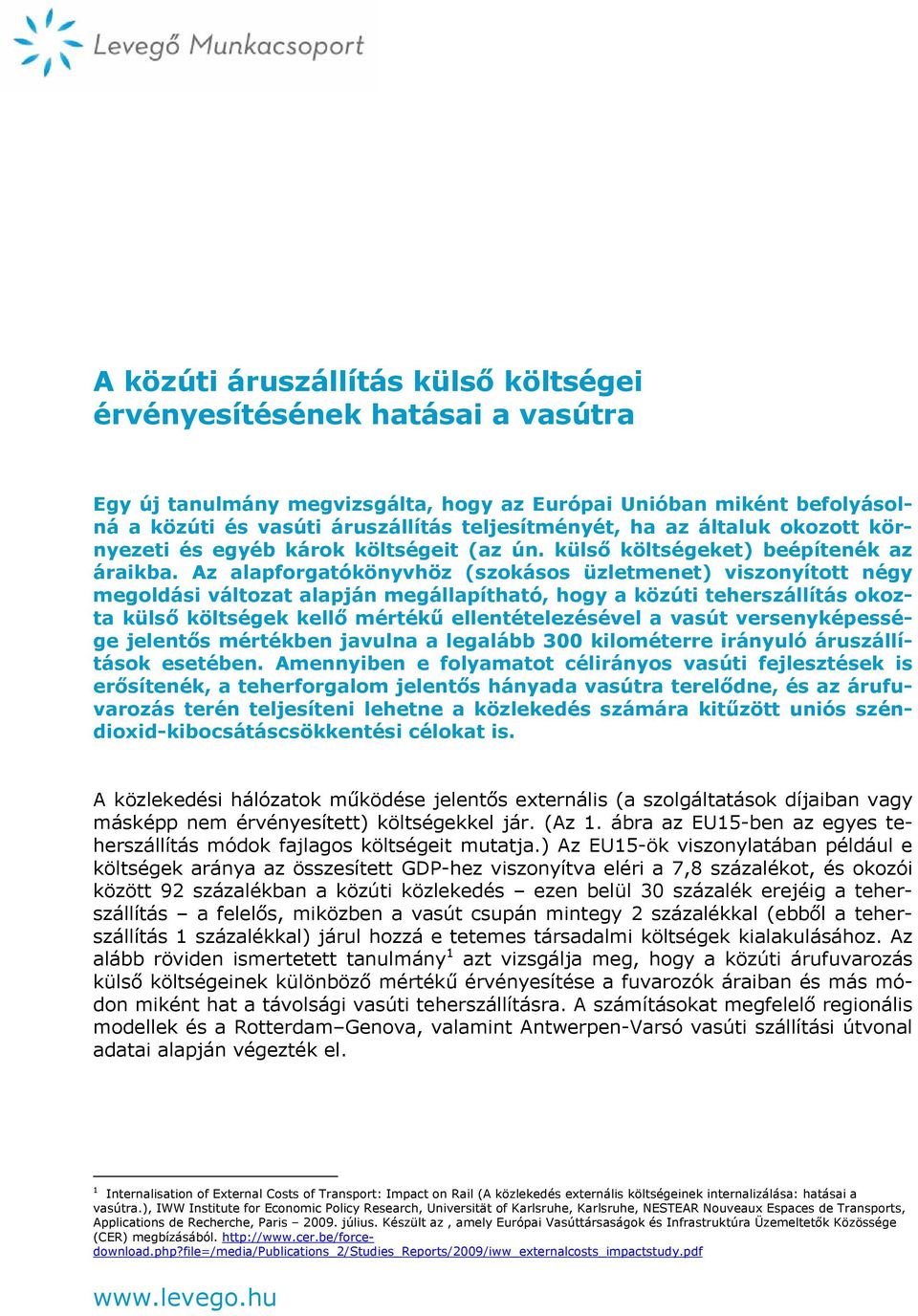 Levegő Munkacsoport

A közúti áruszállítás külső költségei érvényesítésének hatásai a vasútra

Egy új tanulmány megvizsgálta, hogy az Európai Unióban miként befolyásolná a közúti és vasúti áruszállítás teljesítményét, ha az általuk okozott környezeti és egyéb károk költségeit (az ún. külső költségeket) beépítenék az áraikba. Az alapforgatókönyvhöz (szokásos üzletmenet) viszonyított négy megoldási változat alapján megállapítható, hogy a közúti teherszállítás okozta külső költségek kellő mértékű ellentételezésével a vasút versenyképessége jelentős mértékben javulna a legalább 300 kilométerre irányuló áruszállítások esetében. Amennyiben e folyamatot célirányos vasúti fejlesztések is erősítenék, a teherforgalom jelentős hányada vasútra terelődne, és az árufuvarozás terén teljesíteni lehetne a közlekedés számára kitűzött uniós széndioxid-kibocsátáscsökkentési célokat is.

A közlekedési hálózatok működése jelentős externális (a szolgáltatások díjaiban vagy másképp nem érvényesített) költségekkel jár. (Az 1. ábra az EU15-ben az egyes teherszállítás módok fajlagos költségeit mutatja.) Az EU15-ök viszonylatában például e költségek aránya az összesített GDP-hez viszonyítva eléri a 7,8 százalékot, és okozói között 92 százalékban a közúti közlekedés – ezen belül 30 százalék erejéig a teherszállítás – a felelős, miközben a vasút csupán mintegy 2 százalékkal (ebből a teherszállítás 1 százalékkal) járul hozzá e tetemes társadalmi költségek kialakulásához. Az alább röviden ismertetett tanulmány$^1$ azt vizsgálja meg, hogy a közúti árufuvarozás külső költségeinek különböző mértékű érvényesítése a fuvarozók áraiban és más módon miként hat a távolsági vasúti teherszállításra. A számításokat megfelelő regionális modellek és a Rotterdam–Genova, valamint Antwerpen-Varsó vasúti szállítási útvonal adatai alapján végezték el.

$^1$ Internalisation of External Costs of Transport: Impact on Rail (A közlekedés externális költségeinek internalizálása: hatásai a vasútra.), IWW Institute for Economic Policy Research, Universität of Karlsruhe, Karlsruhe, NESTEAR Nouveaux Espaces de Transports, Applications de Recherche, Paris – 2009. július. Készült az , amely Európai Vasúttársaságok és Infrastruktúra Üzemeltetők Közössége (CER) megbízásából. http://www.cer.be/force-download.php?file=/media/Publications_2/Studies_Reports/2009/iww_externalcosts_impactstudy.pdf

www.levego.hu